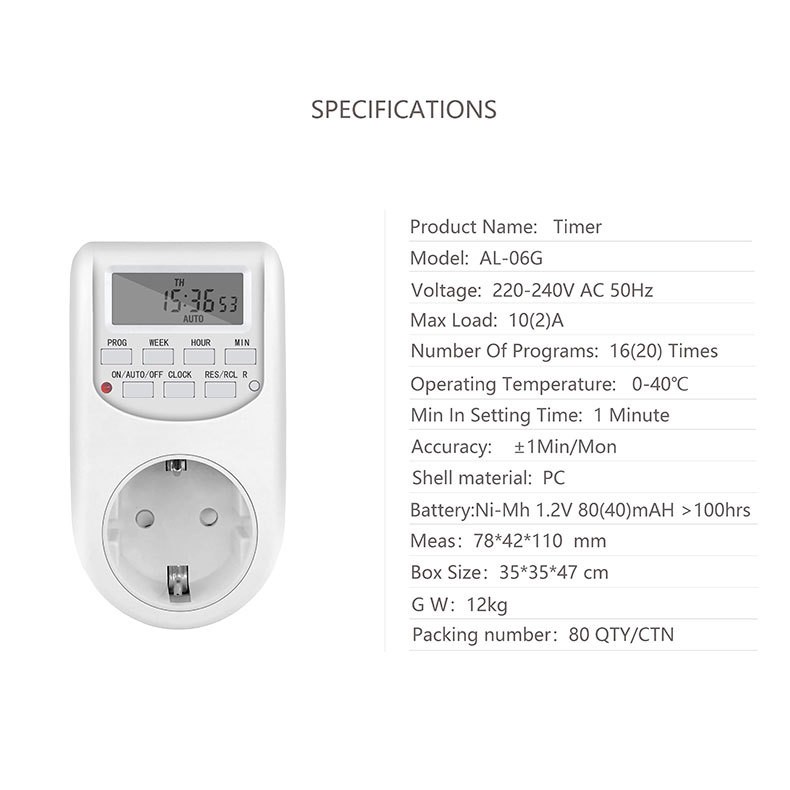 SPECIFICATIONS

TH
15:36 53
AUTO
PROG WEEK HOUR MIN
ON/AUTO/OFF CLOCK RES/RCL R

Product Name: Timer
Model: AL-06G
Voltage: 220-240V AC 50Hz
Max Load: 10(2)A
Number Of Programs: 16(20) Times
Operating Temperature: 0-40℃
Min In Setting Time: 1 Minute
Accuracy: ±1Min/Mon
Shell material: PC
Battery:Ni-Mh 1.2V 80(40)mAH >100hrs
Meas: 78*42*110 mm
Box Size: 35*35*47 cm
G W: 12kg
Packing number: 80 QTY/CTN